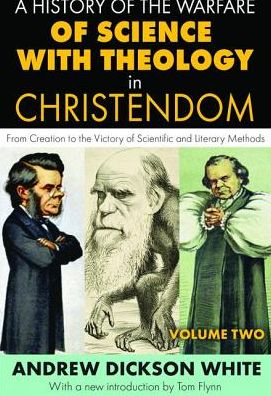 A HISTORY OF THE WARFARE
OF SCIENCE WITH THEOLOGY
in
CHRISTENDOM

From Creation to the Victory of Scientific and Literary Methods

VOLUME TWO

ANDREW DICKSON WHITE

With a new introduction by Tom Flynn